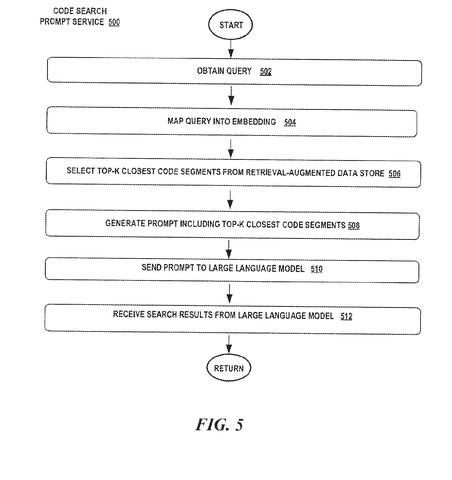 CODE SEARCH PROMPT SERVICE 500

START

OBTAIN QUERY 502

MAP QUERY INTO EMBEDDING 504

SELECT TOP-K CLOSEST CODE SEGMENTS FROM RETRIEVAL-AUGMENTED DATA STORE 506

GENERATE PROMPT INCLUDING TOP-K CLOSEST CODE SEGMENTS 508

SEND PROMPT TO LARGE LANGUAGE MODEL 510

RECEIVE SEARCH RESULTS FROM LARGE LANGUAGE MODEL 512

RETURN

FIG. 5